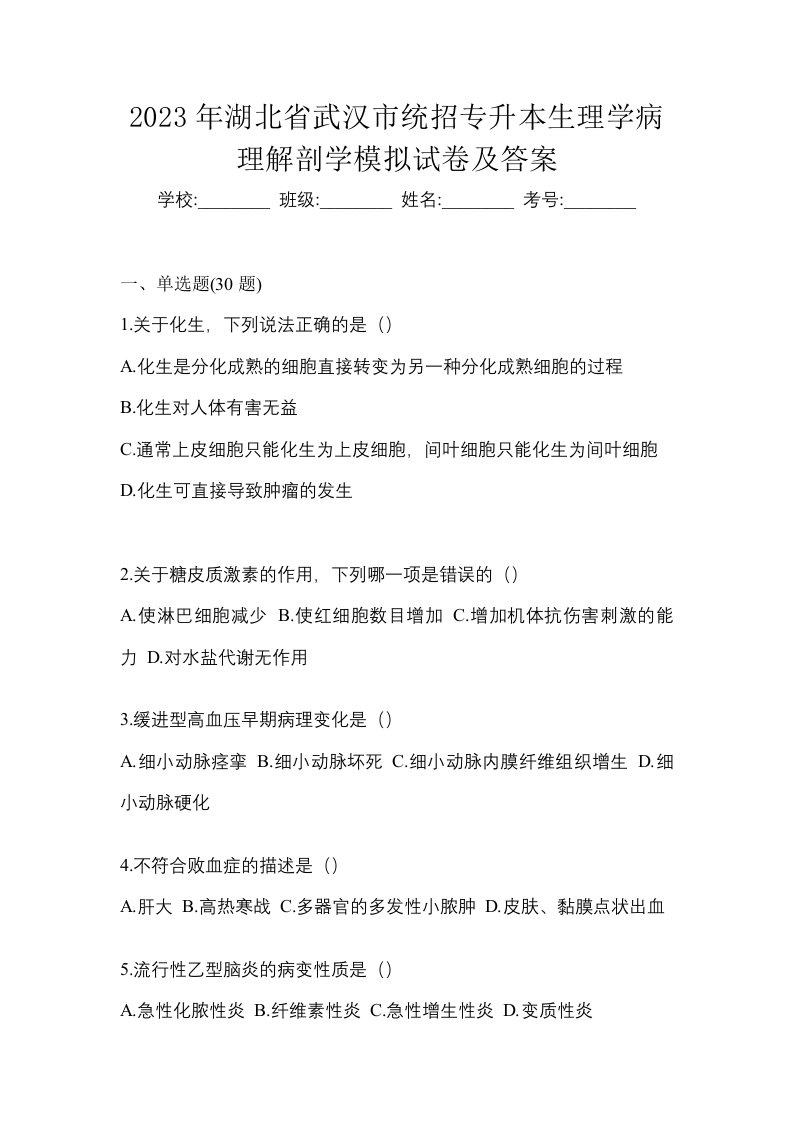 2023 年湖北省武汉市统招专升本生理学病理解剖学模拟试卷及答案

学校:________ 班级:________ 姓名:________ 考号:________

一、单选题(30 题)

1.关于化生，下列说法正确的是（）

A.化生是分化成熟的细胞直接转变为另一种分化成熟细胞的过程

B.化生对人体有害无益

C.通常上皮细胞只能化生为上皮细胞，间叶细胞只能化生为间叶细胞

D.化生可直接导致肿瘤的发生

2.关于糖皮质激素的作用，下列哪一项是错误的（）

A.使淋巴细胞减少 B.使红细胞数目增加 C.增加机体抗伤害刺激的能力 D.对水盐代谢无作用

3.缓进型高血压早期病理变化是（）

A.细小动脉痉挛 B.细小动脉坏死 C.细小动脉内膜纤维组织增生 D.细小动脉硬化

4.不符合败血症的描述是（）

A.肝大 B.高热寒战 C.多器官的多发性小脓肿 D.皮肤、黏膜点状出血

5.流行性乙型脑炎的病变性质是（）

A.急性化脓性炎 B.纤维素性炎 C.急性增生性炎 D.变质性炎